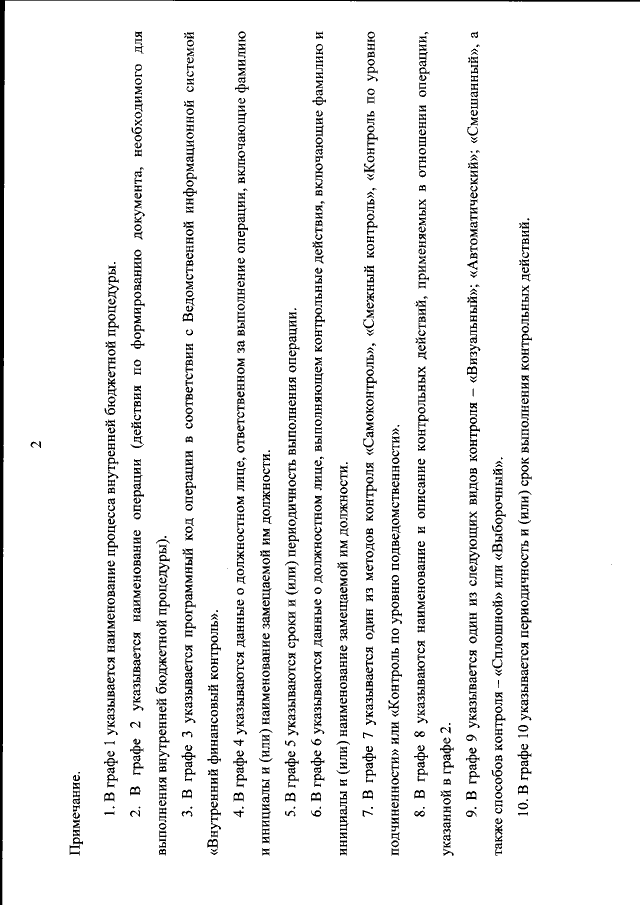 2

Примечание.

1. В графе 1 указывается наименование процесса внутренней бюджетной процедуры.

2. В графе 2 указывается наименование операции (действия по формированию документа, необходимого для выполнения внутренней бюджетной процедуры).

3. В графе 3 указывается программный код операции в соответствии с Ведомственной информационной системой «Внутренний финансовый контроль».

4. В графе 4 указываются данные о должностном лице, ответственном за выполнение операции, включающие фамилию и инициалы и (или) наименование замещаемой им должности.

5. В графе 5 указываются сроки и (или) периодичность выполнения операции.

6. В графе 6 указываются данные о должностном лице, выполняющем контрольные действия, включающие фамилию и инициалы и (или) наименование замещаемой им должности.

7. В графе 7 указывается один из методов контроля «Самоконтроль», «Смежный контроль», «Контроль по уровню подчиненности» или «Контроль по уровню подведомственности».

8. В графе 8 указываются наименование и описание контрольных действий, применяемых в отношении операции, указанной в графе 2.

9. В графе 9 указывается один из следующих видов контроля – «Визуальный»; «Автоматический»; «Смешанный», а также способов контроля – «Сплошной» или «Выборочный».

10. В графе 10 указывается периодичность и (или) срок выполнения контрольных действий.